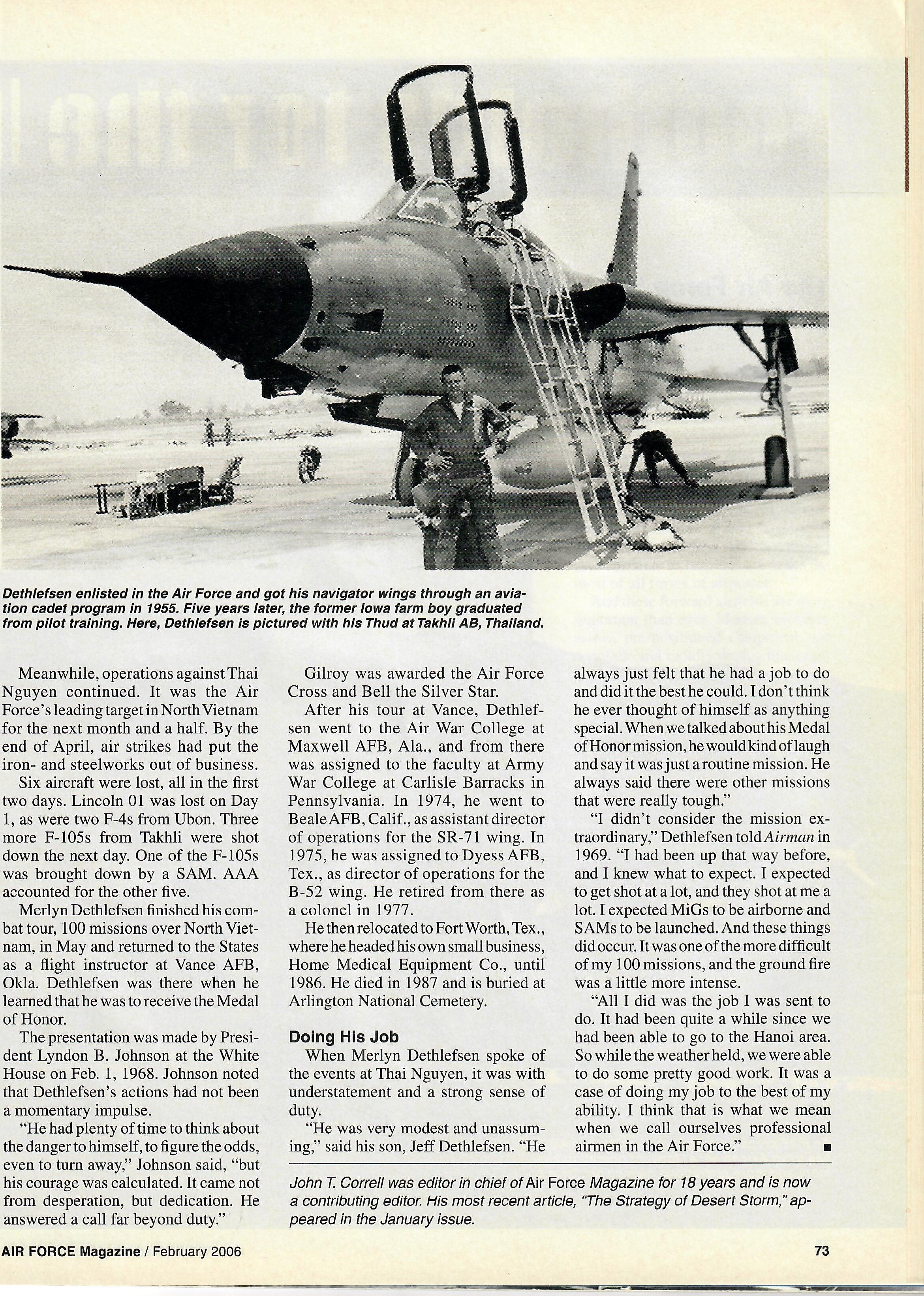 Dethlefsen enlisted in the Air Force and got his navigator wings through an aviation cadet program in 1955. Five years later, the former Iowa farm boy graduated from pilot training. Here, Dethlefsen is pictured with his Thud at Takhli AB, Thailand.

Meanwhile, operations against Thai Nguyen continued. It was the Air Force's leading target in North Vietnam for the next month and a half. By the end of April, air strikes had put the iron- and steelworks out of business.

Six aircraft were lost, all in the first two days. Lincoln 01 was lost on Day 1, as were two F-4s from Ubon. Three more F-105s from Takhli were shot down the next day. One of the F-105s was brought down by a SAM. AAA accounted for the other five.

Merlyn Dethlefsen finished his combat tour, 100 missions over North Vietnam, in May and returned to the States as a flight instructor at Vance AFB, Okla. Dethlefsen was there when he learned that he was to receive the Medal of Honor.

The presentation was made by President Lyndon B. Johnson at the White House on Feb. 1, 1968. Johnson noted that Dethlefsen's actions had not been a momentary impulse.

"He had plenty of time to think about the danger to himself, to figure the odds, even to turn away," Johnson said, "but his courage was calculated. It came not from desperation, but dedication. He answered a call far beyond duty."

Gilroy was awarded the Air Force Cross and Bell the Silver Star.

After his tour at Vance, Dethlefsen went to the Air War College at Maxwell AFB, Ala., and from there was assigned to the faculty at Army War College at Carlisle Barracks in Pennsylvania. In 1974, he went to Beale AFB, Calif., as assistant director of operations for the SR-71 wing. In 1975, he was assigned to Dyess AFB, Tex., as director of operations for the B-52 wing. He retired from there as a colonel in 1977.

He then relocated to Fort Worth, Tex., where he headed his own small business, Home Medical Equipment Co., until 1986. He died in 1987 and is buried at Arlington National Cemetery.

Doing His Job

When Merlyn Dethlefsen spoke of the events at Thai Nguyen, it was with understatement and a strong sense of duty.

"He was very modest and unassuming," said his son, Jeff Dethlefsen. "He always just felt that he had a job to do and did it the best he could. I don't think he ever thought of himself as anything special. When we talked about his Medal of Honor mission, he would kind of laugh and say it was just a routine mission. He always said there were other missions that were really tough."

"I didn't consider the mission extraordinary," Dethlefsen told Airman in 1969. "I had been up that way before, and I knew what to expect. I expected to get shot at a lot, and they shot at me a lot. I expected MiGs to be airborne and SAMs to be launched. And these things did occur. It was one of the more difficult of my 100 missions, and the ground fire was a little more intense.

"All I did was the job I was sent to do. It had been quite a while since we had been able to go to the Hanoi area. So while the weather held, we were able to do some pretty good work. It was a case of doing my job to the best of my ability. I think that is what we mean when we call ourselves professional airmen in the Air Force." ■

John T. Correll was editor in chief of Air Force Magazine for 18 years and is now a contributing editor. His most recent article, "The Strategy of Desert Storm," appeared in the January issue.

AIR FORCE Magazine / February 2006 73